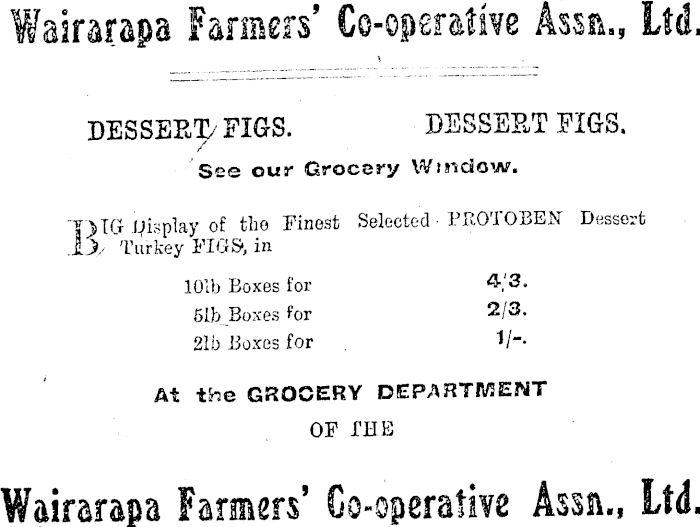 Wairarapa Farmers' Co-operative Assn., Ltd.

DESSERT FIGS.    DESSERT FIGS.

See our Grocery Window.

BIG Display of the Finest Selected PROTOBEN Dessert Turkey FIGS, in

10lb Boxes for    4/3.
5lb Boxes for    2/3.
2lb Boxes for    1/-.

At the GROCERY DEPARTMENT

OF THE

Wairarapa Farmers' Co-operative Assn., Ltd.